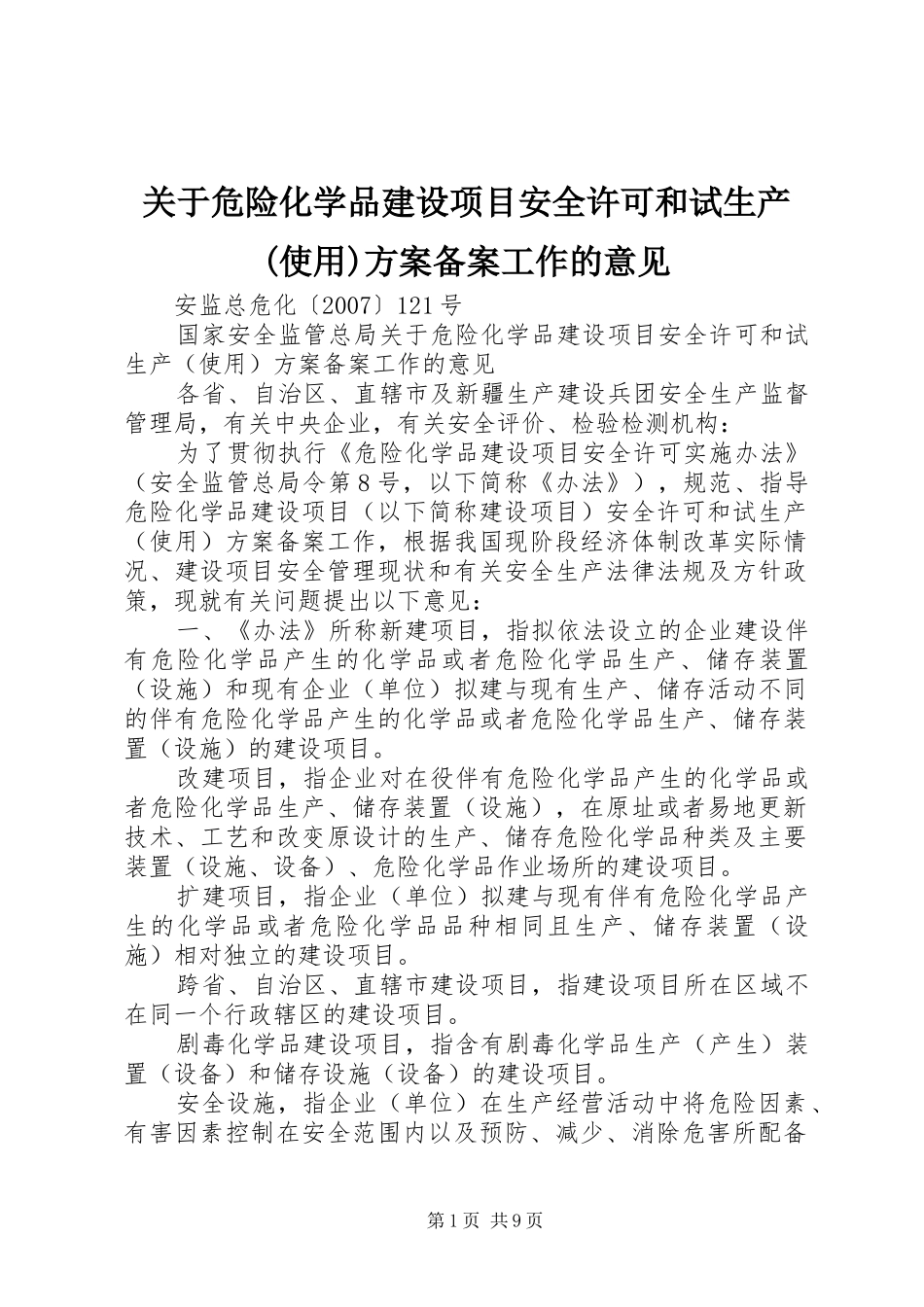 关于危险化学品建设项目安全许可和试生产(使用)方案备案工作的意见

安监总危化〔2007〕121号

国家安全监管总局关于危险化学品建设项目安全许可和试生产（使用）方案备案工作的意见

各省、自治区、直辖市及新疆生产建设兵团安全生产监督管理局，有关中央企业，有关安全评价、检验检测机构：

为了贯彻执行《危险化学品建设项目安全许可实施办法》（安全监管总局令第8号，以下简称《办法》），规范、指导危险化学品建设项目（以下简称建设项目）安全许可和试生产（使用）方案备案工作，根据我国现阶段经济体制改革实际情况、建设项目安全管理现状和有关安全生产法律法规及方针政策，现就有关问题提出以下意见：

一、《办法》所称新建项目，指拟依法设立的企业建设伴有危险化学品产生的化学品或者危险化学品生产、储存装置（设施）和现有企业（单位）拟建与现有生产、储存活动不同的伴有危险化学品产生的化学品或者危险化学品生产、储存装置（设施）的建设项目。

改建项目，指企业对在役伴有危险化学品产生的化学品或者危险化学品生产、储存装置（设施），在原址或者易地更新技术、工艺和改变原设计的生产、储存危险化学品种类及主要装置（设施、设备）、危险化学品作业场所的建设项目。

扩建项目，指企业（单位）拟建与现有伴有危险化学品产生的化学品或者危险化学品品种相同且生产、储存装置（设施）相对独立的建设项目。

跨省、自治区、直辖市建设项目，指建设项目所在区域不在同一个行政辖区的建设项目。

剧毒化学品建设项目，指含有剧毒化学品生产（产生）装置（设备）和储存设施（设备）的建设项目。

安全设施，指企业（单位）在生产经营活动中将危险因素、有害因素控制在安全范围内以及预防、减少、消除危害所配备

第1页 共9页